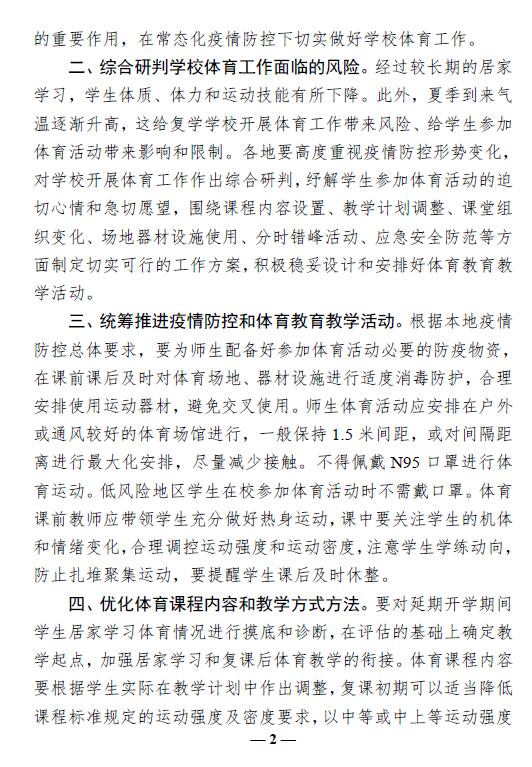 的重要作用，在常态化疫情防控下切实做好学校体育工作。

二、综合研判学校体育工作面临的风险。经过较长期的居家学习，学生体质、体力和运动技能有所下降。此外，夏季到来气温逐渐升高，这给复学学校开展体育工作带来风险、给学生参加体育活动带来影响和限制。各地要高度重视疫情防控形势变化，对学校开展体育工作作出综合研判，纾解学生参加体育活动的迫切心情和急切愿望，围绕课程内容设置、教学计划调整、课堂组织变化、场地器材设施使用、分时错峰活动、应急安全防范等方面制定切实可行的工作方案，积极稳妥设计和安排好体育教育教学活动。

三、统筹推进疫情防控和体育教育教学活动。根据本地疫情防控总体要求，要为师生配备好参加体育活动必要的防疫物资，在课前课后及时对体育场地、器材设施进行适度消毒防护，合理安排使用运动器材，避免交叉使用。师生体育活动应安排在户外或通风较好的体育场馆进行，一般保持 1.5 米间距，或对间隔距离进行最大化安排，尽量减少接触。不得佩戴 N95 口罩进行体育运动。低风险地区学生在校参加体育活动时不需戴口罩。体育课前教师应带领学生充分做好热身运动，课中要关注学生的机体和情绪变化，合理调控运动强度和运动密度，注意学生学练动向，防止扎堆聚集运动，要提醒学生课后及时休整。

四、优化体育课程内容和教学方式方法。要对延期开学期间学生居家学习体育情况进行摸底和诊断，在评估的基础上确定教学起点，加强居家学习和复课后体育教学的衔接。体育课程内容要根据学生实际在教学计划中作出调整，复课初期可以适当降低课程标准规定的运动强度及密度要求，以中等或中上等运动强度

— 2 —